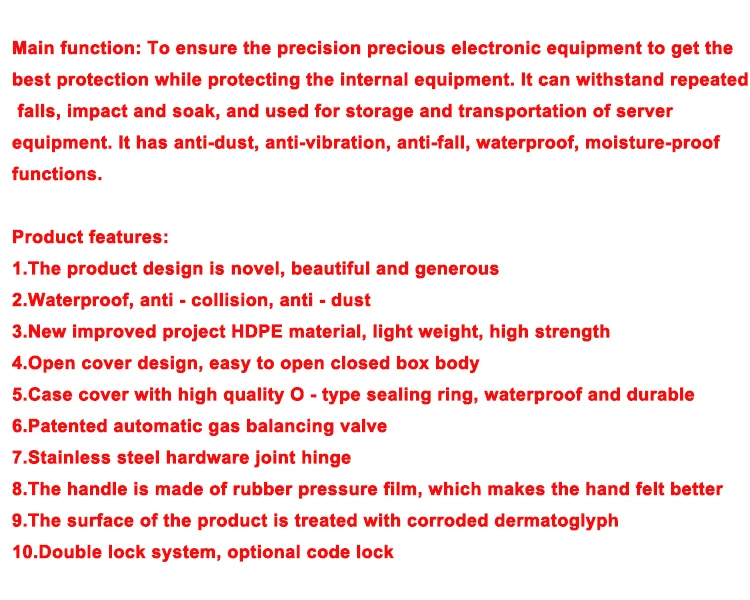 Main function: To ensure the precision precious electronic equipment to get the best protection while protecting the internal equipment. It can withstand repeated falls, impact and soak, and used for storage and transportation of server equipment. It has anti-dust, anti-vibration, anti-fall, waterproof, moisture-proof functions.

Product features:
1.The product design is novel, beautiful and generous
2.Waterproof, anti - collision, anti - dust
3.New improved project HDPE material, light weight, high strength
4.Open cover design, easy to open closed box body
5.Case cover with high quality O - type sealing ring, waterproof and durable
6.Patented automatic gas balancing valve
7.Stainless steel hardware joint hinge
8.The handle is made of rubber pressure film, which makes the hand felt better
9.The surface of the product is treated with corroded dermatoglyph
10.Double lock system, optional code lock